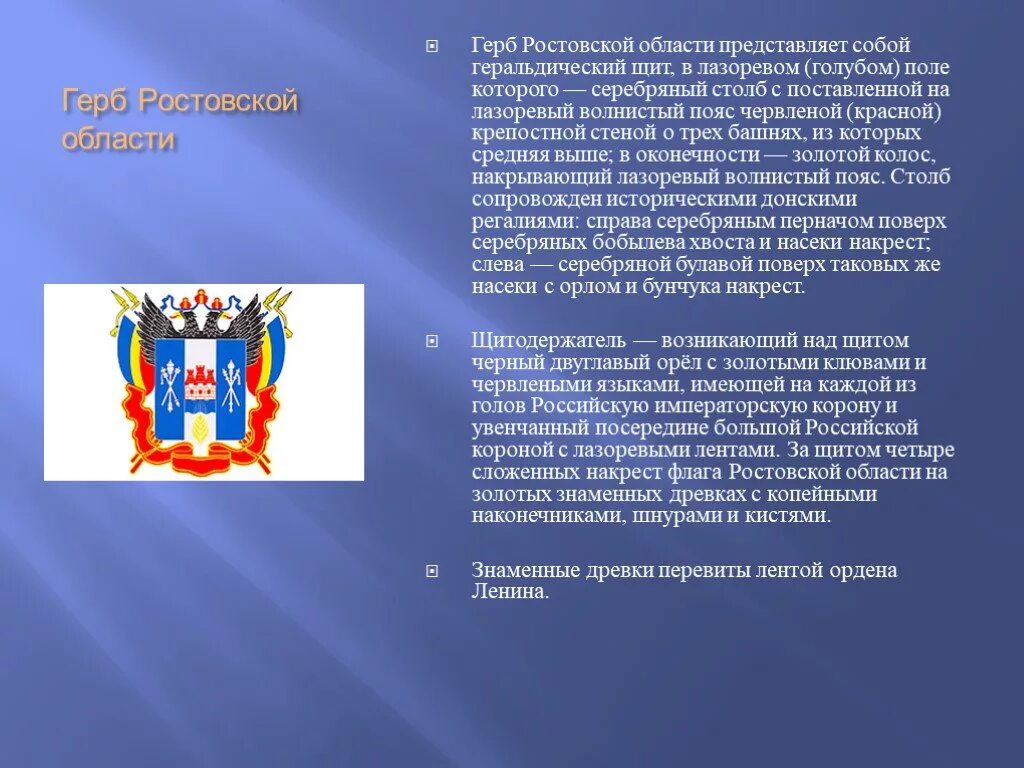 Герб Ростовской области

Герб Ростовской области представляет собой геральдический щит, в лазоревом (голубом) поле которого — серебряный столб с поставленной на лазоревый волнистый пояс червленой (красной) крепостной стеной о трех башнях, из которых средняя выше; в оконечности — золотой колос, накрывающий лазоревый волнистый пояс. Столб сопровожден историческими донскими регалиями: справа серебряным перначом поверх серебряных бобылева хвоста и насеки накрест; слева — серебряной булавой поверх таковых же насеки с орлом и бунчука накрест.

Щитодержатель — возникающий над щитом черный двуглавый орёл с золотыми клювами и червлеными языками, имеющей на каждой из голов Российскую императорскую корону и увенчанный посередине большой Российской короной с лазоревыми лентами. За щитом четыре сложенных накрест флага Ростовской области на золотых знаменных древках с копейными наконечниками, шнурами и кистями.

Знаменные древки перевиты лентой ордена Ленина.